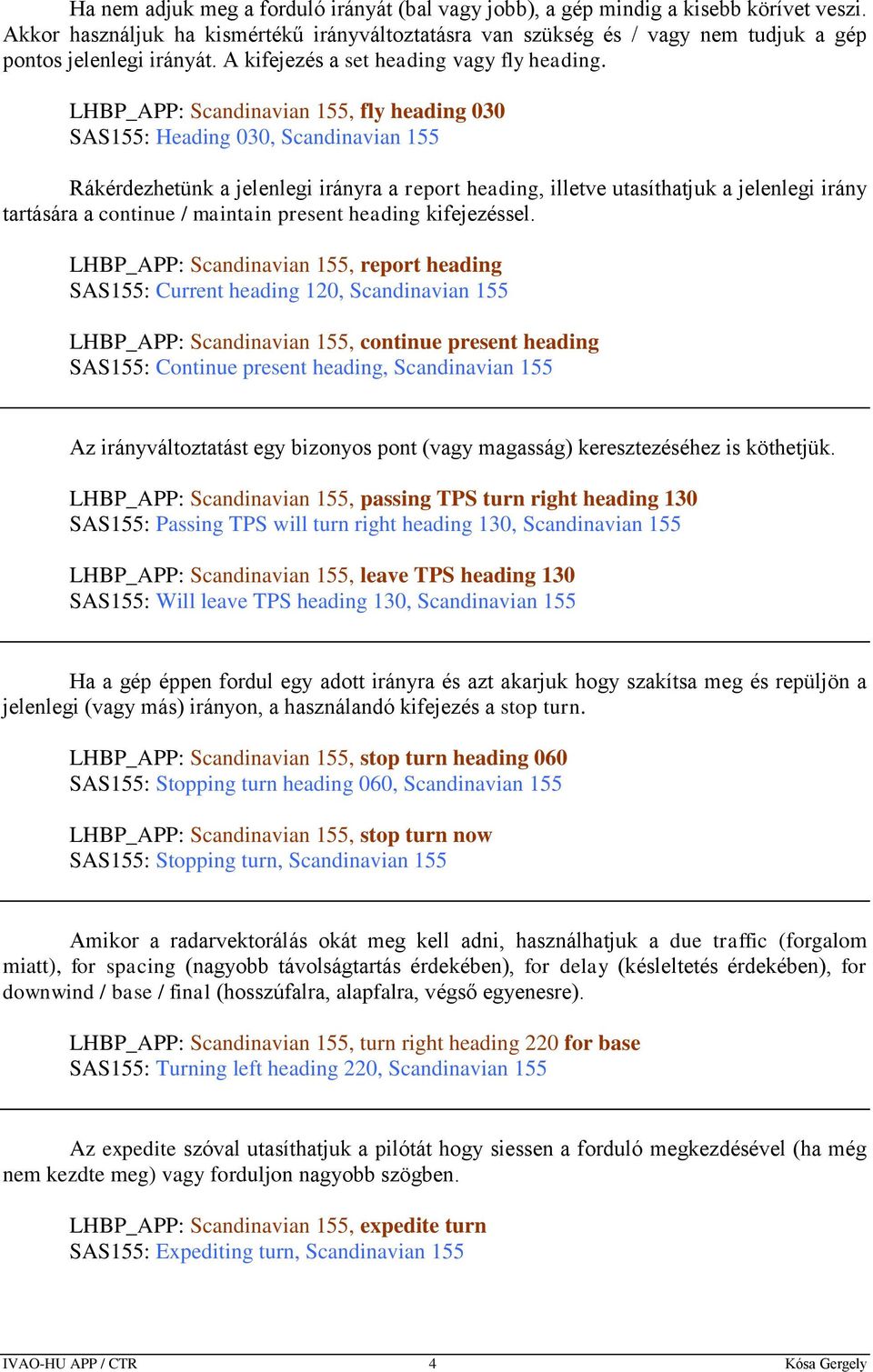 Ha nem adjuk meg a forduló irányát (bal vagy jobb), a gép mindig a kisebb körívet veszi. Akkor használjuk ha kismértékű irányváltoztatásra van szükség és / vagy nem tudjuk a gép pontos jelenlegi irányát. A kifejezés a set heading vagy fly heading.

LHBP_APP: Scandinavian 155, fly heading 030
SAS155: Heading 030, Scandinavian 155

Rákérdezhetünk a jelenlegi irányra a report heading, illetve utasíthatjuk a jelenlegi irány tartására a continue / maintain present heading kifejezéssel.

LHBP_APP: Scandinavian 155, report heading
SAS155: Current heading 120, Scandinavian 155

LHBP_APP: Scandinavian 155, continue present heading
SAS155: Continue present heading, Scandinavian 155

Az irányváltoztatást egy bizonyos pont (vagy magasság) keresztezéséhez is köthetjük.

LHBP_APP: Scandinavian 155, passing TPS turn right heading 130
SAS155: Passing TPS will turn right heading 130, Scandinavian 155

LHBP_APP: Scandinavian 155, leave TPS heading 130
SAS155: Will leave TPS heading 130, Scandinavian 155

Ha a gép éppen fordul egy adott irányra és azt akarjuk hogy szakítsa meg és repüljön a jelenlegi (vagy más) irányon, a használandó kifejezés a stop turn.

LHBP_APP: Scandinavian 155, stop turn heading 060
SAS155: Stopping turn heading 060, Scandinavian 155

LHBP_APP: Scandinavian 155, stop turn now
SAS155: Stopping turn, Scandinavian 155

Amikor a radarvektorálás okát meg kell adni, használhatjuk a due traffic (forgalom miatt), for spacing (nagyobb távolságtartás érdekében), for delay (késleltetés érdekében), for downwind / base / final (hosszúfalra, alapfalra, végső egyenesre).

LHBP_APP: Scandinavian 155, turn right heading 220 for base
SAS155: Turning left heading 220, Scandinavian 155

Az expedite szóval utasíthatjuk a pilótát hogy siessen a forduló megkezdésével (ha még nem kezdte meg) vagy forduljon nagyobb szögben.

LHBP_APP: Scandinavian 155, expedite turn
SAS155: Expediting turn, Scandinavian 155

IVAO-HU APP / CTR 4 Kósa Gergely